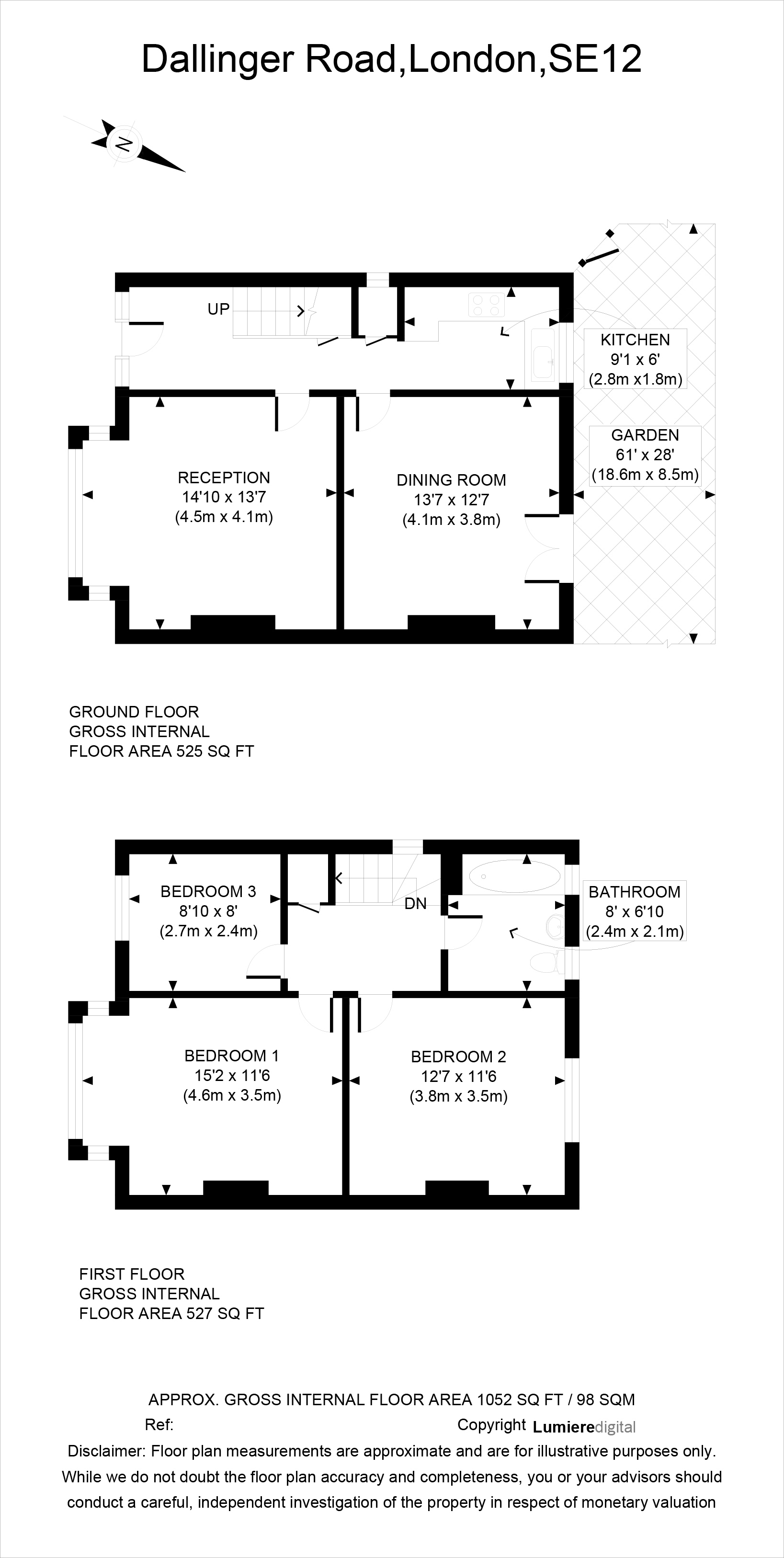 Dallinger Road,London,SE12

N

UP

KITCHEN
9'1 x 6'
(2.8m x1.8m)

GARDEN
61' x 28'
(18.6m x 8.5m)

RECEPTION
14'10 x 13'7
(4.5m x 4.1m)

DINING ROOM
13'7 x 12'7
(4.1m x 3.8m)

GROUND FLOOR
GROSS INTERNAL
FLOOR AREA 525 SQ FT

BEDROOM 3
8'10 x 8'
(2.7m x 2.4m)

DN

BATHROOM
8' x 6'10
(2.4m x 2.1m)

BEDROOM 1
15'2 x 11'6
(4.6m x 3.5m)

BEDROOM 2
12'7 x 11'6
(3.8m x 3.5m)

FIRST FLOOR
GROSS INTERNAL
FLOOR AREA 527 SQ FT

APPROX. GROSS INTERNAL FLOOR AREA 1052 SQ FT / 98 SQM
Ref:
Copyright Lumieredigital
Disclaimer: Floor plan measurements are approximate and are for illustrative purposes only. While we do not doubt the floor plan accuracy and completeness, you or your advisors should conduct a careful, independent investigation of the property in respect of monetary valuation